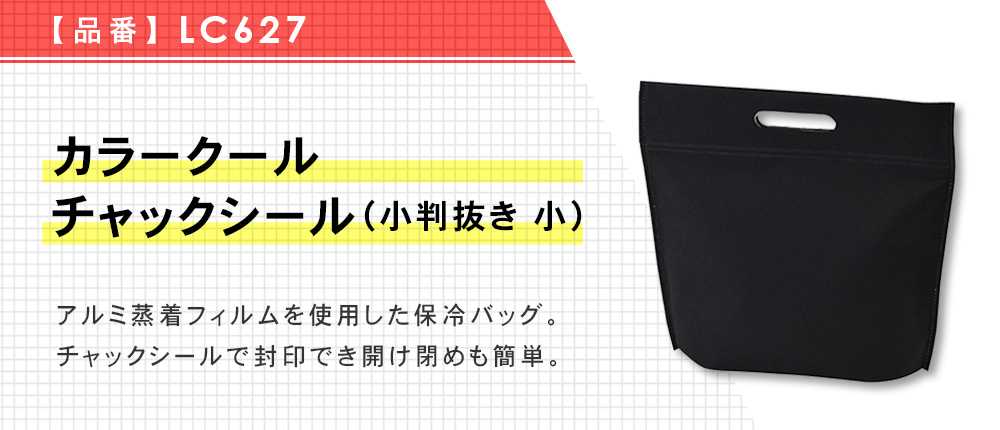 【品番】LC627

カラークール
チャックシール（小判抜き 小）

アルミ蒸着フィルムを使用した保冷バッグ。
チャックシールで封印でき開け閉めも簡単。